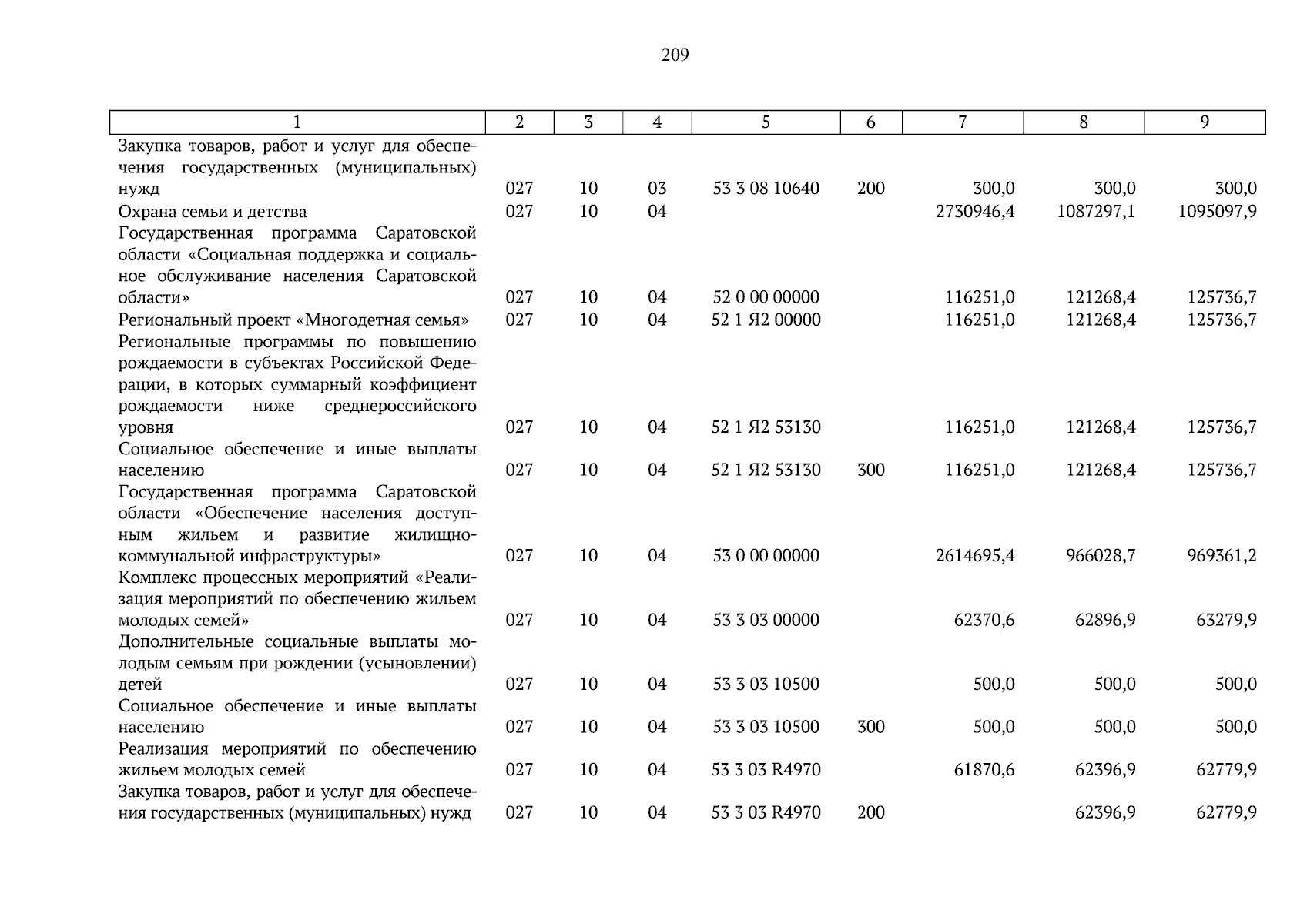 209

| 1 | 2 | 3 | 4 | 5 | 6 | 7 | 8 | 9 |
|---|---|---|---|---|---|---|---|---|
| Закупка товаров, работ и услуг для обеспечения государственных (муниципальных) нужд | 027 | 10 | 03 | 53 3 08 10640 | 200 | 300,0 | 300,0 | 300,0 |
| Охрана семьи и детства | 027 | 10 | 04 | | | 2730946,4 | 1087297,1 | 1095097,9 |
| Государственная программа Саратовской области «Социальная поддержка и социальное обслуживание населения Саратовской области» | 027 | 10 | 04 | 52 0 00 00000 | | 116251,0 | 121268,4 | 125736,7 |
| Региональный проект «Многодетная семья» | 027 | 10 | 04 | 52 1 Я2 00000 | | 116251,0 | 121268,4 | 125736,7 |
| Региональные программы по повышению рождаемости в субъектах Российской Федерации, в которых суммарный коэффициент рождаемости ниже среднероссийского уровня | 027 | 10 | 04 | 52 1 Я2 53130 | | 116251,0 | 121268,4 | 125736,7 |
| Социальное обеспечение и иные выплаты населению | 027 | 10 | 04 | 52 1 Я2 53130 | 300 | 116251,0 | 121268,4 | 125736,7 |
| Государственная программа Саратовской области «Обеспечение населения доступным жильем и развитие жилищно-коммунальной инфраструктуры» | 027 | 10 | 04 | 53 0 00 00000 | | 2614695,4 | 966028,7 | 969361,2 |
| Комплекс процессных мероприятий «Реализация мероприятий по обеспечению жильем молодых семей» | 027 | 10 | 04 | 53 3 03 00000 | | 62370,6 | 62896,9 | 63279,9 |
| Дополнительные социальные выплаты молодым семьям при рождении (усыновлении) детей | 027 | 10 | 04 | 53 3 03 10500 | | 500,0 | 500,0 | 500,0 |
| Социальное обеспечение и иные выплаты населению | 027 | 10 | 04 | 53 3 03 10500 | 300 | 500,0 | 500,0 | 500,0 |
| Реализация мероприятий по обеспечению жильем молодых семей | 027 | 10 | 04 | 53 3 03 R4970 | | 61870,6 | 62396,9 | 62779,9 |
| Закупка товаров, работ и услуг для обеспечения государственных (муниципальных) нужд | 027 | 10 | 04 | 53 3 03 R4970 | 200 | | 62396,9 | 62779,9 |